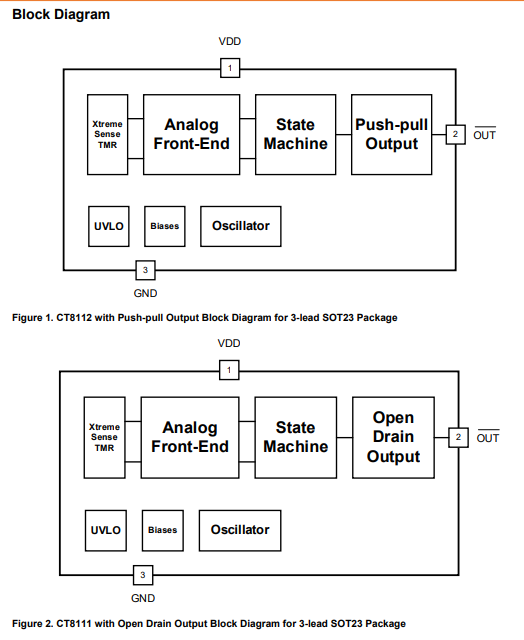 Block Diagram

VDD

1

Xtreme Sense TMR

Analog Front-End

State Machine

Push-pull Output

2

$\overline{OUT}$

UVLO

Biases

Oscillator

3

GND

Figure 1. CT8112 with Push-pull Output Block Diagram for 3-lead SOT23 Package

VDD

1

Xtreme Sense TMR

Analog Front-End

State Machine

Open Drain Output

2

$\overline{OUT}$

UVLO

Biases

Oscillator

3

GND

Figure 2. CT8111 with Open Drain Output Block Diagram for 3-lead SOT23 Package